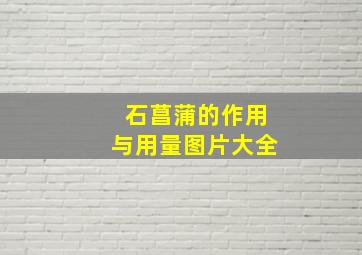 石菖蒲的作用
与用量图片大全